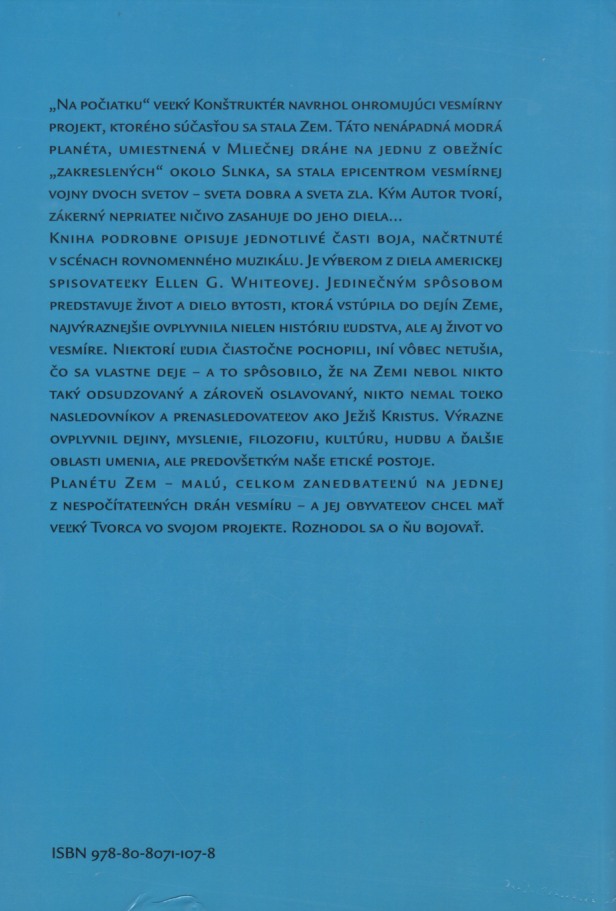 „Na počiatku“ veľký Konštruktér navrhol ohromujúci vesmírny projekt, ktorého súčasťou sa stala Zem. Táto nenápadná modrá planéta, umiestnená v Mliečnej dráhe na jednu z obežníc „zakreslených“ okolo Slnka, sa stala epicentrom vesmírnej vojny dvoch svetov – sveta dobra a sveta zla. Kým Autor tvorí, zákerný nepriateľ ničivo zasahuje do jeho diela...
Kniha podrobne opisuje jednotlivé časti boja, načrtnuté v scénach rovnomenného muzikálu. Je výberom z diela americkej spisovateľky Ellen G. Whiteovej. Jedinečným spôsobom predstavuje život a dielo bytosti, ktorá vstúpila do dejín Zeme, najvýraznejšie ovplyvnila nielen históriu ľudstva, ale aj život vo vesmíre. Niektorí ľudia čiastočne pochopili, iní vôbec netušia, čo sa vlastne deje – a to spôsobilo, že na Zemi nebol nikto taký odsudzovaný a zároveň oslavovaný, nikto nemal toľko nasledovníkov a prenasledovateľov ako Ježiš Kristus. Výrazne ovplyvnil dejiny, myslenie, filozofiu, kultúru, hudbu a ďalšie oblasti umenia, ale predovšetkým naše etické postoje.
Planétu Zem – malú, celkom zanedbateľnú na jednej z nespočítateľných dráh vesmíru – a jej obyvateľov chcel mať veľký Tvorca vo svojom projekte. Rozhodol sa o ňu bojovať.

ISBN 978-80-8071-107-8